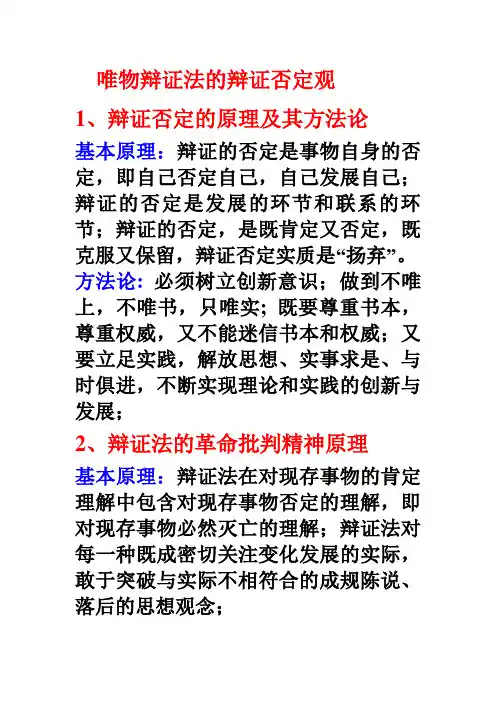 唯物辩证法的辩证否定观

1、辩证否定的原理及其方法论

基本原理：辩证的否定是事物自身的否定，即自己否定自己，自己发展自己；辩证的否定是发展的环节和联系的环节；辩证的否定，是既肯定又否定，既克服又保留，辩证否定实质是“扬弃”。

方法论：必须树立创新意识；做到不唯上，不唯书，只唯实；既要尊重书本，尊重权威，又不能迷信书本和权威；又要立足实践，解放思想、实事求是、与时俱进，不断实现理论和实践的创新与发展；

2、辩证法的革命批判精神原理

基本原理：辩证法在对现存事物的肯定理解中包含对现存事物否定的理解，即对现存事物必然灭亡的理解；辩证法对每一种既成密切关注变化发展的实际，敢于突破与实际不相符合的成规陈说、落后的思想观念；